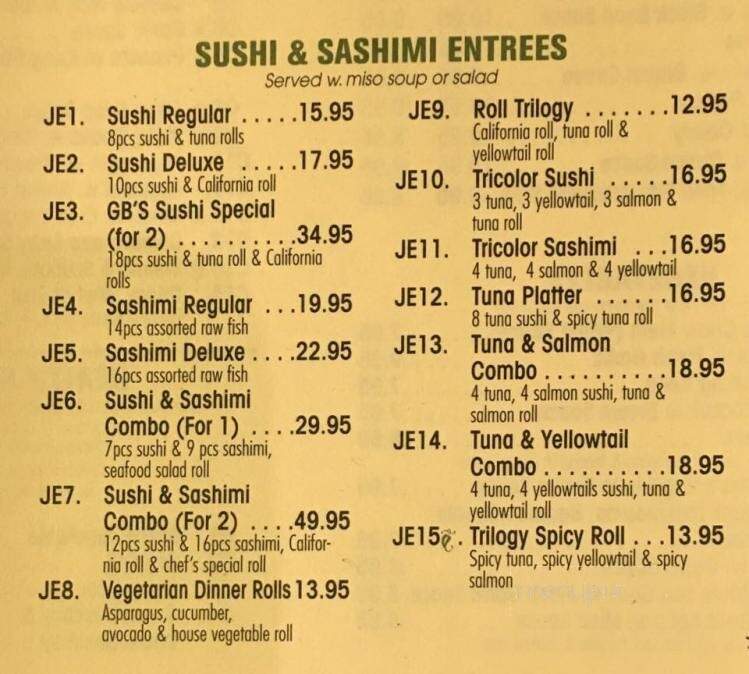 SUSHI & SASHIMI ENTREES
Served w. miso soup or salad

JE1. Sushi Regular . . . . .15.95
8pcs sushi & tuna rolls

JE2. Sushi Deluxe . . . . .17.95
10pcs sushi & California roll

JE3. GB'S Sushi Special (for 2) . . . . . . . . . .34.95
18pcs sushi & tuna roll & California rolls

JE4. Sashimi Regular . . .19.95
14pcs assorted raw fish

JE5. Sashimi Deluxe . . . .22.95
16pcs assorted raw fish

JE6. Sushi & Sashimi Combo (For 1) . . . .29.95
7pcs sushi & 9 pcs sashimi, seafood salad roll

JE7. Sushi & Sashimi Combo (For 2) . . . .49.95
12pcs sushi & 16pcs sashimi, California roll & chef's special roll

JE8. Vegetarian Dinner Rolls 13.95
Asparagus, cucumber, avocado & house vegetable roll

JE9. Roll Trilogy . . . . . . .12.95
California roll, tuna roll & yellowtail roll

JE10. Tricolor Sushi . . . . .16.95
3 tuna, 3 yellowtail, 3 salmon & tuna roll

JE11. Tricolor Sashimi . . .16.95
4 tuna, 4 salmon & 4 yellowtail

JE12. Tuna Platter . . . . . .16.95
8 tuna sushi & spicy tuna roll

JE13. Tuna & Salmon Combo . . . . . . . . . .18.95
4 tuna, 4 salmon sushi, tuna & salmon roll

JE14. Tuna & Yellowtail Combo . . . . . . . . . .18.95
4 tuna, 4 yellowtails sushi, tuna & yellowtail roll

JE15. Trilogy Spicy Roll . . .13.95
Spicy tuna, spicy yellowtail & spicy salmon